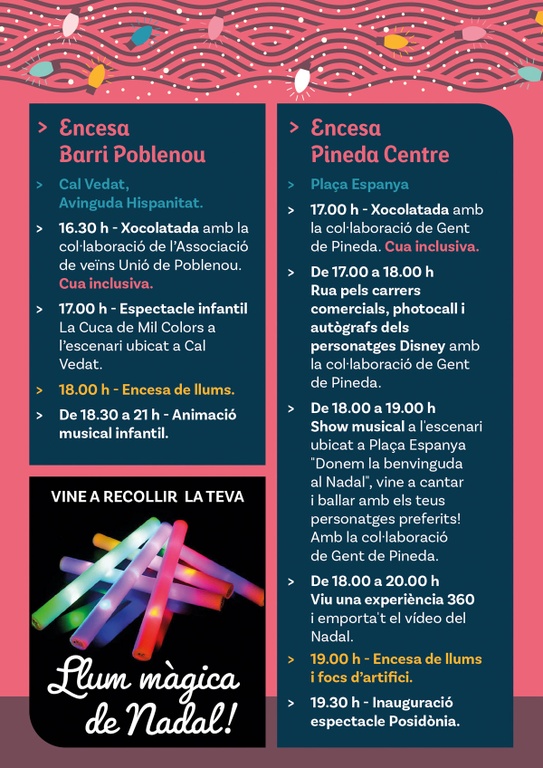 > Encesa Barri Poblenou

> Cal Vedat, Avinguda Hispanitat.

> 16.30 h - Xocolatada amb la col·laboració de l'Associació de veïns Unió de Poblenou. Cua inclusiva.

> 17.00 h - Espectacle infantil La Cuca de Mil Colors a l'escenari ubicat a Cal Vedat.

> 18.00 h - Encesa de llums.

> De 18.30 a 21 h - Animació musical infantil.

VINE A RECOLLIR LA TEVA

Llum màgica de Nadal!

> Encesa Pineda Centre

> Plaça Espanya

> 17.00 h - Xocolatada amb la col·laboració de Gent de Pineda. Cua inclusiva.

> De 17.00 a 18.00 h Rua pels carrers comercials, photocall i autògrafs dels personatges Disney amb la col·laboració de Gent de Pineda.

> De 18.00 a 19.00 h Show musical a l'escenari ubicat a Plaça Espanya "Donem la benvinguda al Nadal", vine a cantar i ballar amb els teus personatges preferits! Amb la col·laboració de Gent de Pineda.

> De 18.00 a 20.00 h Viu una experiència 360 i emporta't el vídeo del Nadal.

> 19.00 h - Encesa de llums i focs d'artifici.

> 19.30 h - Inauguració espectacle Posidònia.